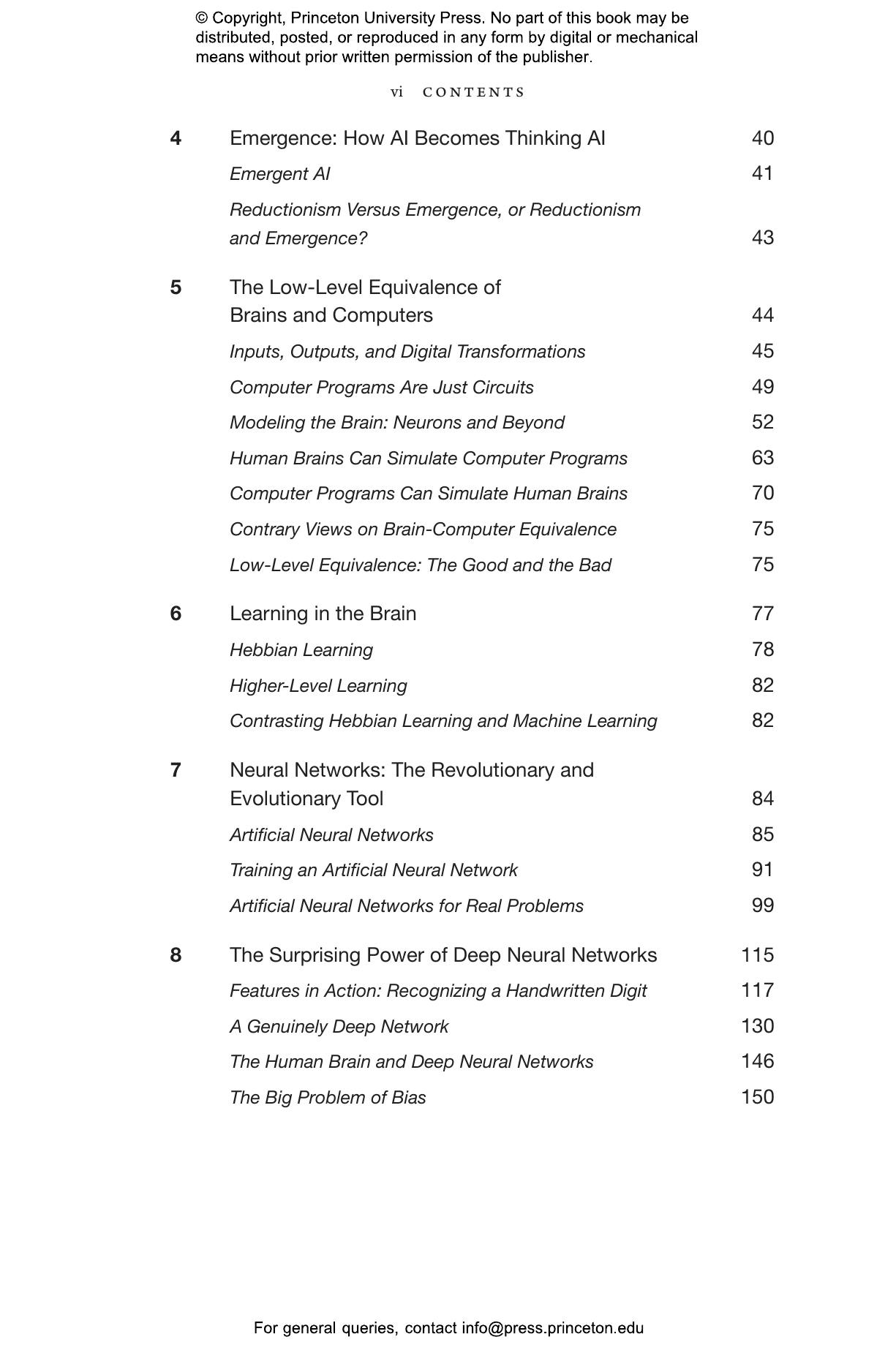 © Copyright, Princeton University Press. No part of this book may be distributed, posted, or reproduced in any form by digital or mechanical means without prior written permission of the publisher.

vi CONTENTS

4 Emergence: How AI Becomes Thinking AI 40
Emergent AI 41
Reductionism Versus Emergence, or Reductionism and Emergence? 43

5 The Low-Level Equivalence of Brains and Computers 44
Inputs, Outputs, and Digital Transformations 45
Computer Programs Are Just Circuits 49
Modeling the Brain: Neurons and Beyond 52
Human Brains Can Simulate Computer Programs 63
Computer Programs Can Simulate Human Brains 70
Contrary Views on Brain-Computer Equivalence 75
Low-Level Equivalence: The Good and the Bad 75

6 Learning in the Brain 77
Hebbian Learning 78
Higher-Level Learning 82
Contrasting Hebbian Learning and Machine Learning 82

7 Neural Networks: The Revolutionary and Evolutionary Tool 84
Artificial Neural Networks 85
Training an Artificial Neural Network 91
Artificial Neural Networks for Real Problems 99

8 The Surprising Power of Deep Neural Networks 115
Features in Action: Recognizing a Handwritten Digit 117
A Genuinely Deep Network 130
The Human Brain and Deep Neural Networks 146
The Big Problem of Bias 150

For general queries, contact info@press.princeton.edu